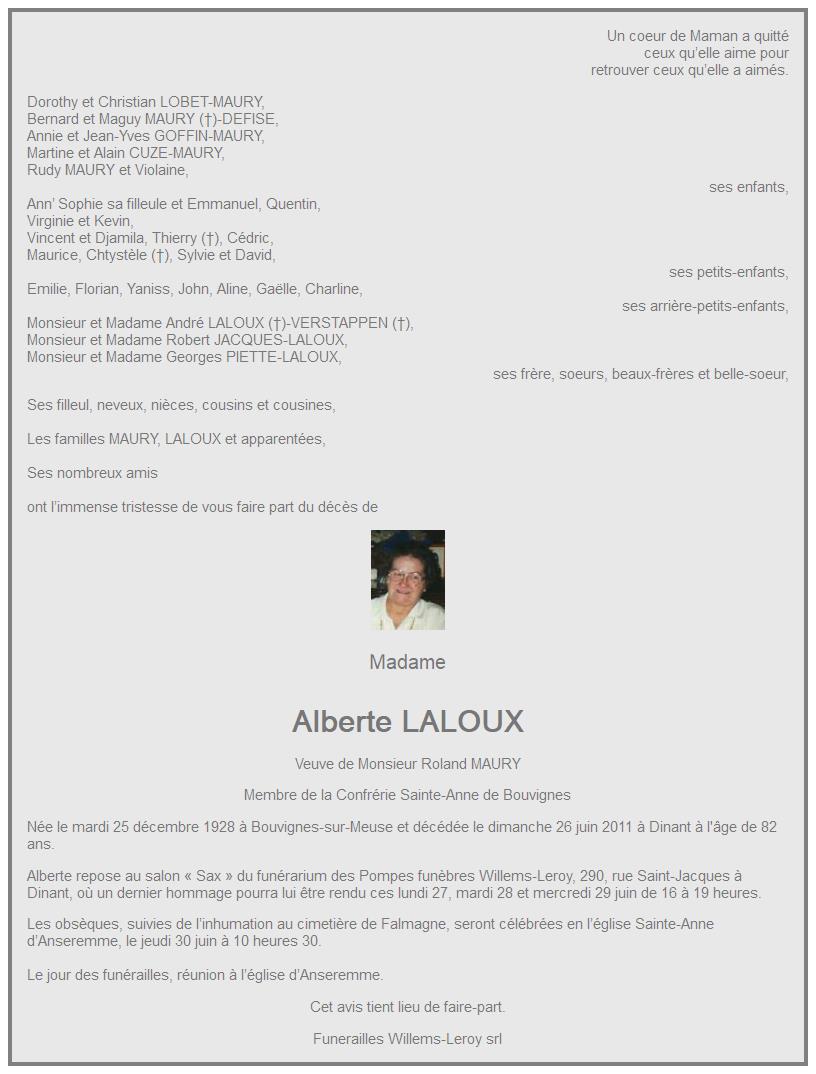 Un coeur de Maman a quitté
ceux qu'elle aime pour
retrouver ceux qu'elle a aimés.

Dorothy et Christian LOBET-MAURY,
Bernard et Maguy MAURY (†)-DEFISE,
Annie et Jean-Yves GOFFIN-MAURY,
Martine et Alain CUZE-MAURY,
Rudy MAURY et Violaine,
ses enfants,

Ann' Sophie sa filleule et Emmanuel, Quentin,
Virginie et Kevin,
Vincent et Djamila, Thierry (†), Cédric,
Maurice, Chtystèle (†), Sylvie et David,
ses petits-enfants,

Emilie, Florian, Yaniss, John, Aline, Gaëlle, Charline,
ses arrière-petits-enfants,

Monsieur et Madame André LALOUX (†)-VERSTAPPEN (†),
Monsieur et Madame Robert JACQUES-LALOUX,
Monsieur et Madame Georges PIETTE-LALOUX,
ses frère, soeurs, beaux-frères et belle-soeur,

Ses filleul, neveux, nièces, cousins et cousines,

Les familles MAURY, LALOUX et apparentées,

Ses nombreux amis

ont l'immense tristesse de vous faire part du décès de

Madame

Alberte LALOUX

Veuve de Monsieur Roland MAURY

Membre de la Confrérie Sainte-Anne de Bouvignes

Née le mardi 25 décembre 1928 à Bouvignes-sur-Meuse et décédée le dimanche 26 juin 2011 à Dinant à l'âge de 82 ans.

Alberte repose au salon « Sax » du funérarium des Pompes funèbres Willems-Leroy, 290, rue Saint-Jacques à Dinant, où un dernier hommage pourra lui être rendu ces lundi 27, mardi 28 et mercredi 29 juin de 16 à 19 heures.

Les obsèques, suivies de l'inhumation au cimetière de Falmagne, seront célébrées en l'église Sainte-Anne d'Anseremme, le jeudi 30 juin à 10 heures 30.

Le jour des funérailles, réunion à l'église d'Anseremme.

Cet avis tient lieu de faire-part.

Funerailles Willems-Leroy srl